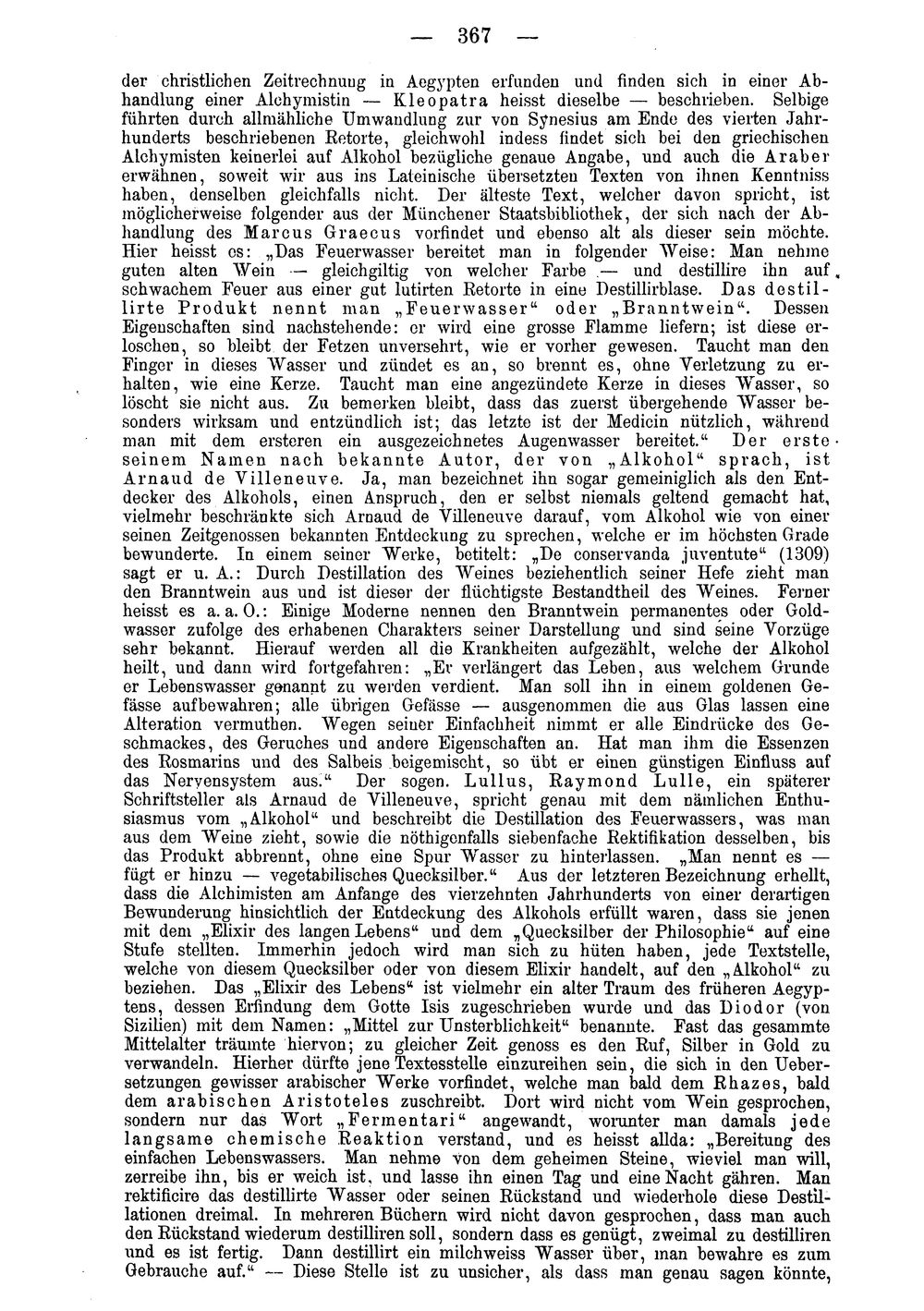 — 367 —

der christlichen Zeitrechnung in Aegypten erfunden und finden sich in einer Abhandlung einer Alchymistin — Kleopatra heisst dieselbe — beschrieben. Selbige führten durch allmähliche Umwandlung zur von Synesius am Ende des vierten Jahrhunderts beschriebenen Retorte, gleichwohl indess findet sich bei den griechischen Alchymisten keinerlei auf Alkohol bezügliche genaue Angabe, und auch die Araber erwähnen, soweit wir aus ins Lateinische übersetzten Texten von ihnen Kenntniss haben, denselben gleichfalls nicht. Der älteste Text, welcher davon spricht, ist möglicherweise folgender aus der Münchener Staatsbibliothek, der sich nach der Abhandlung des Marcus Graecus vorfindet und ebenso alt als dieser sein möchte. Hier heisst es: „Das Feuerwasser bereitet man in folgender Weise: Man nehme guten alten Wein — gleichgiltig von welcher Farbe — und destillire ihn auf schwachem Feuer aus einer gut lutirten Retorte in eine Destillirblase. Das destillirte Produkt nennt man „Feuerwasser“ oder „Branntwein“. Dessen Eigenschaften sind nachstehende: er wird eine grosse Flamme liefern; ist diese erloschen, so bleibt der Fetzen unversehrt, wie er vorher gewesen. Taucht man den Finger in dieses Wasser und zündet es an, so brennt es, ohne Verletzung zu erhalten, wie eine Kerze. Taucht man eine angezündete Kerze in dieses Wasser, so löscht sie nicht aus. Zu bemerken bleibt, dass das zuerst übergehende Wasser besonders wirksam und entzündlich ist; das letzte ist der Medicin nützlich, während man mit dem ersteren ein ausgezeichnetes Augenwasser bereitet.“ Der erste seinem Namen nach bekannte Autor, der von „Alkohol“ sprach, ist Arnaud de Villeneuve. Ja, man bezeichnet ihn sogar gemeiniglich als den Entdecker des Alkohols, einen Anspruch, den er selbst niemals geltend gemacht hat, vielmehr beschränkte sich Arnaud de Villeneuve darauf, vom Alkohol wie von einer seinen Zeitgenossen bekannten Entdeckung zu sprechen, welche er im höchsten Grade bewunderte. In einem seiner Werke, betitelt: „De conservanda juventute“ (1309) sagt er u. A.: Durch Destillation des Weines beziehentlich seiner Hefe zieht man den Branntwein aus und ist dieser der flüchtigste Bestandtheil des Weines. Ferner heisst es a. a. O.: Einige Moderne nennen den Branntwein permanentes oder Goldwasser zufolge des erhabenen Charakters seiner Darstellung und sind seine Vorzüge sehr bekannt. Hierauf werden all die Krankheiten aufgezählt, welche der Alkohol heilt, und dann wird fortgefahren: „Er verlängert das Leben, aus welchem Grunde er Lebenswasser genannt zu werden verdient. Man soll ihn in einem goldenen Gefässe aufbewahren; alle übrigen Gefässe — ausgenommen die aus Glas lassen eine Alteration vermuthen. Wegen seiner Einfachheit nimmt er alle Eindrücke des Geschmackes, des Geruches und andere Eigenschaften an. Hat man ihm die Essenzen des Rosmarins und des Salbeis beigemischt, so übt er einen günstigen Einfluss auf das Nervensystem aus.“ Der sogen. Lullus, Raymond Lulle, ein späterer Schriftsteller als Arnaud de Villeneuve, spricht genau mit dem nämlichen Enthusiasmus vom „Alkohol“ und beschreibt die Destillation des Feuerwassers, was man aus dem Weine zieht, sowie die nöthigenfalls siebenfache Rektifikation desselben, bis das Produkt abbrennt, ohne eine Spur Wasser zu hinterlassen. „Man nennt es — fügt er hinzu — vegetabilisches Quecksilber.“ Aus der letzteren Bezeichnung erhellt, dass die Alchimisten am Anfange des vierzehnten Jahrhunderts von einer derartigen Bewunderung hinsichtlich der Entdeckung des Alkohols erfüllt waren, dass sie jenen mit dem „Elixir des langen Lebens“ und dem „Quecksilber der Philosophie“ auf eine Stufe stellten. Immerhin jedoch wird man sich zu hüten haben, jede Textstelle, welche von diesem Quecksilber oder von diesem Elixir handelt, auf den „Alkohol“ zu beziehen. Das „Elixir des Lebens“ ist vielmehr ein alter Traum des früheren Aegyptens, dessen Erfindung dem Gotte Isis zugeschrieben wurde und das Diodor (von Sizilien) mit dem Namen: „Mittel zur Unsterblichkeit“ benannte. Fast das gesammte Mittelalter träumte hiervon; zu gleicher Zeit genoss es den Ruf, Silber in Gold zu verwandeln. Hierher dürfte jene Textesstelle einzureihen sein, die sich in den Uebersetzungen gewisser arabischer Werke vorfindet, welche man bald dem Rhazes, bald dem arabischen Aristoteles zuschreibt. Dort wird nicht vom Wein gesprochen, sondern nur das Wort „Fermentari“ angewandt, worunter man damals jede langsame chemische Reaktion verstand, und es heisst allda: „Bereitung des einfachen Lebenswassers. Man nehme von dem geheimen Steine, wieviel man will, zerreibe ihn, bis er weich ist, und lasse ihn einen Tag und eine Nacht gähren. Man rektificire das destillirte Wasser oder seinen Rückstand und wiederhole diese Destillationen dreimal. In mehreren Büchern wird nicht davon gesprochen, dass man auch den Rückstand wiederum destilliren soll, sondern dass es genügt, zweimal zu destilliren und es ist fertig. Dann destillirt ein milchweiss Wasser über, man bewahre es zum Gebrauche auf.“ — Diese Stelle ist zu unsicher, als dass man genau sagen könnte,